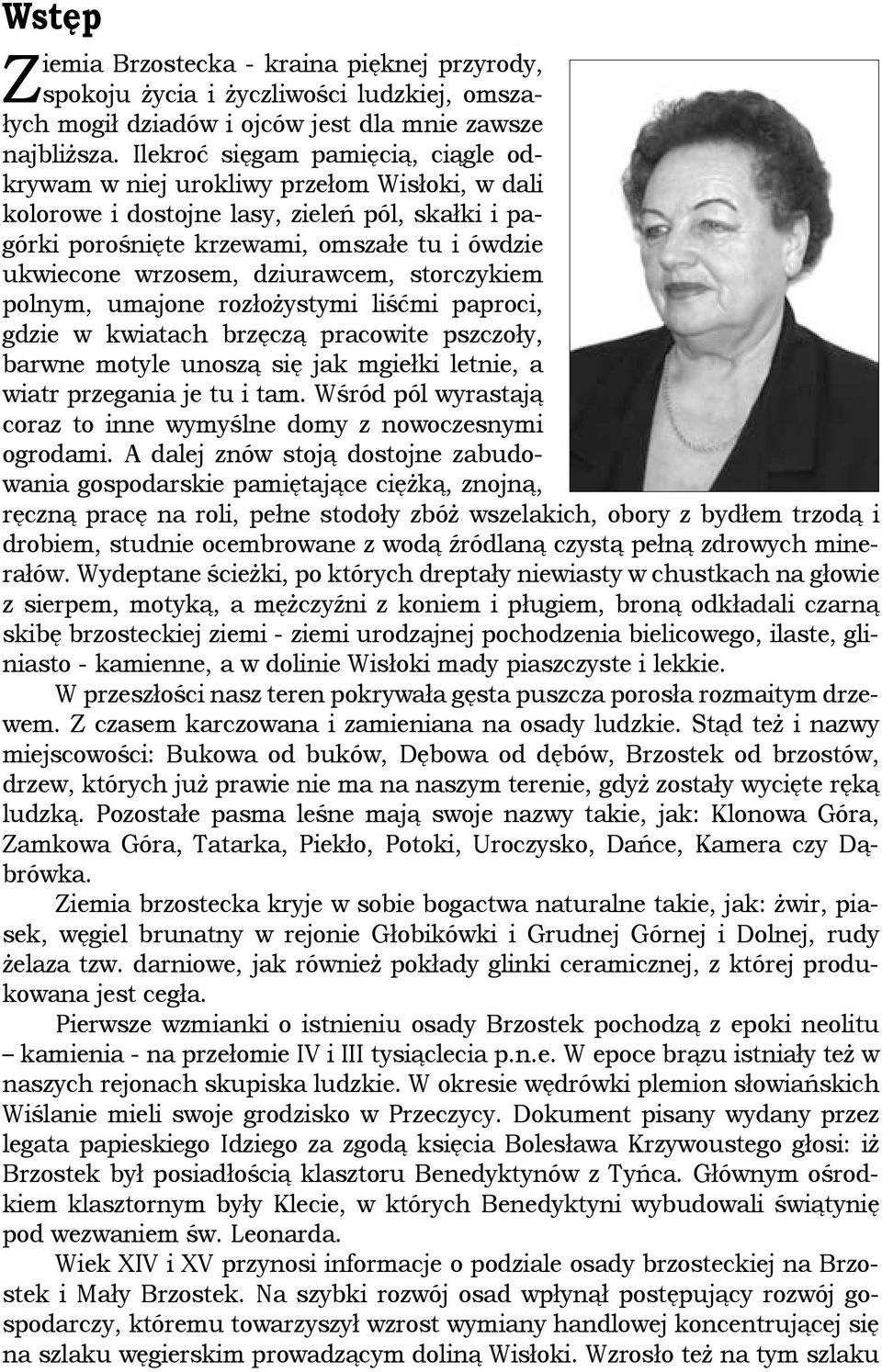 Wstęp

Ziemia Brzostecka - kraina pięknej przyrody, spokoju życia i życzliwości ludzkiej, omszałych mogił dziadów i ojców jest dla mnie zawsze najbliższa. Ilekroć sięgam pamięcią, ciągle odkrywam w niej urokliwy przełom Wisłoki, w dali kolorowe i dostojne lasy, zieleń pól, skałki i pagórki porośnięte krzewami, omszałe tu i ówdzie ukwiecone wrzosem, dziurawcem, storczykiem polnym, umajone rozłożystymi liśćmi paproci, gdzie w kwiatach brzęczą pracowite pszczoły, barwne motyle unoszą się jak mgiełki letnie, a wiatr przegania je tu i tam. Wśród pól wyrastają coraz to inne wymyślne domy z nowoczesnymi ogrodami. A dalej znów stoją dostojne zabudowania gospodarskie pamiętające ciężką, znojną, ręczną pracę na roli, pełne stodoły zbóż wszelakich, obory z bydłem trzodą i drobiem, studnie ocembrowane z wodą źródlaną czystą pełną zdrowych minerałów. Wydeptane ścieżki, po których dreptały niewiasty w chustkach na głowie z sierpem, motyką, a mężczyźni z koniem i pługiem, broną odkładali czarną skibę brzosteckiej ziemi - ziemi urodzajnej pochodzenia bielicowego, ilaste, gliniasto - kamienne, a w dolinie Wisłoki mady piaszczyste i lekkie.

W przeszłości nasz teren pokrywała gęsta puszcza porosła rozmaitym drzewem. Z czasem karczowana i zamieniana na osady ludzkie. Stąd też i nazwy miejscowości: Bukowa od buków, Dębowa od dębów, Brzostek od brzostów, drzew, których już prawie nie ma na naszym terenie, gdyż zostały wycięte ręką ludzką. Pozostałe pasma leśne mają swoje nazwy takie, jak: Klonowa Góra, Zamkowa Góra, Tatarka, Piekło, Potoki, Uroczysko, Dańce, Kamera czy Dąbrówka.

Ziemia brzostecka kryje w sobie bogactwa naturalne takie, jak: żwir, piasek, węgiel brunatny w rejonie Głobikówki i Grudnej Górnej i Dolnej, rudy żelaza tzw. darniowe, jak również pokłady glinki ceramicznej, z której produkowana jest cegła.

Pierwsze wzmianki o istnieniu osady Brzostek pochodzą z epoki neolitu – kamienia - na przełomie IV i III tysiąclecia p.n.e. W epoce brązu istniały też w naszych rejonach skupiska ludzkie. W okresie wędrówki plemion słowiańskich Wiślanie mieli swoje grodzisko w Przeczycy. Dokument pisany wydany przez legata papieskiego Idziego za zgodą księcia Bolesława Krzywoustego głosi: iż Brzostek był posiadłością klasztoru Benedyktynów z Tyńca. Głównym ośrodkiem klasztornym były Klecie, w których Benedyktyni wybudowali świątynię pod wezwaniem św. Leonarda.

Wiek XIV i XV przynosi informacje o podziale osady brzosteckiej na Brzostek i Mały Brzostek. Na szybki rozwój osad wpłynął postępujący rozwój gospodarczy, któremu towarzyszył wzrost wymiany handlowej koncentrującej się na szlaku węgierskim prowadzącym doliną Wisłoki. Wzrosło też na tym szlaku